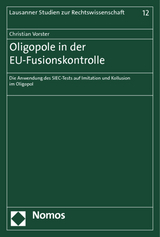 Lausanner Studien zur Rechtswissenschaft 12

Christian Vorster

Oligopole in der EU-Fusionskontrolle

Die Anwendung des SIEC-Tests auf Imitation und Kollusion im Oligopol

Nomos